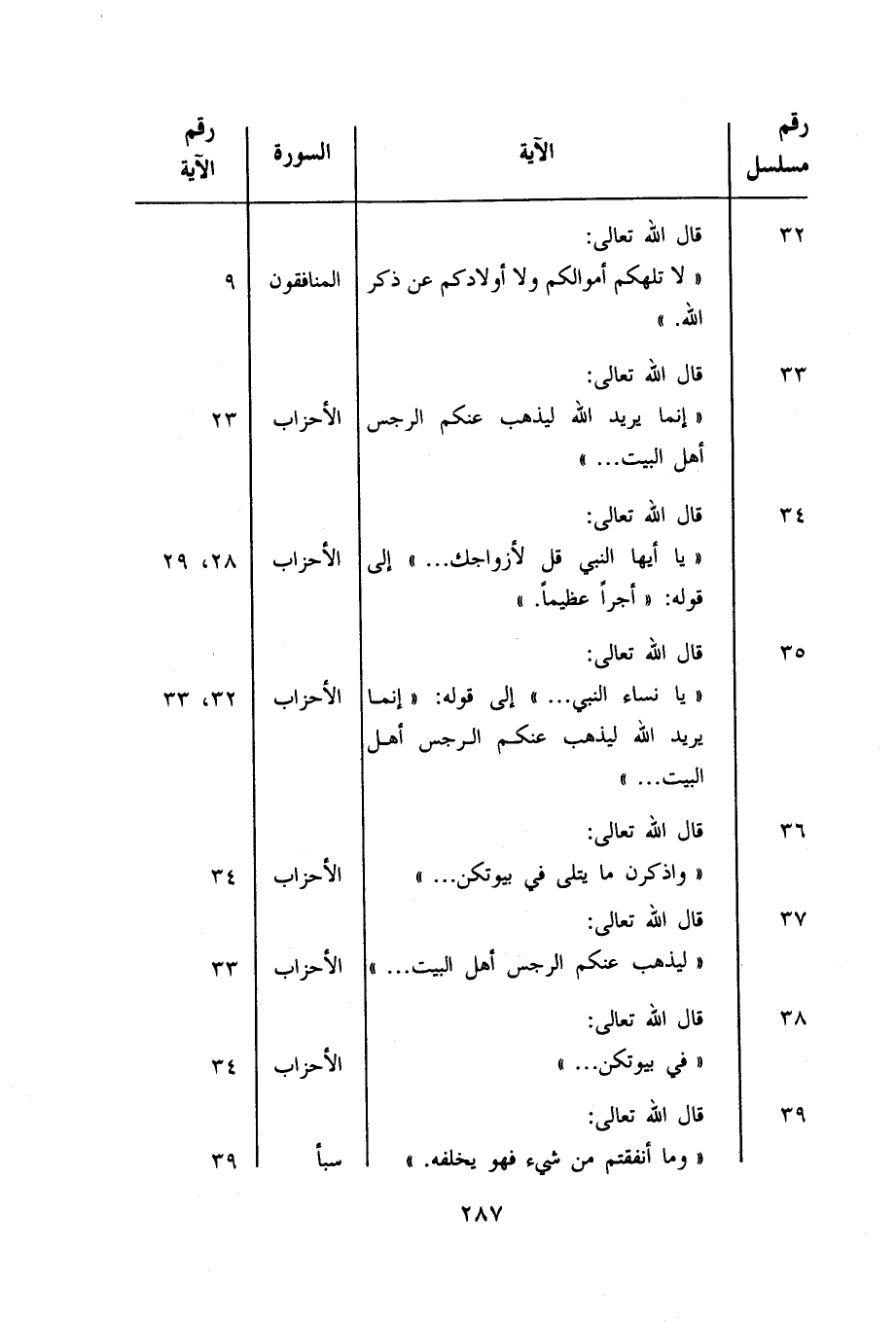 | رقم مسلسل | الآية | السورة | رقم الآية |
|---|---|---|---|
| ٣٢ | قال الله تعالى: « لا تلهكم أموالكم ولا أولادكم عن ذكر الله. » | المنافقون | ٩ |
| ٣٣ | قال الله تعالى: « إنما يريد الله ليذهب عنكم الرجس أهل البيت... » | الأحزاب | ٢٣ |
| ٣٤ | قال الله تعالى: « يا أيها النبي قل لأزواجك... » إلى قوله: « أجراً عظيماً. » | الأحزاب | ٢٨، ٢٩ |
| ٣٥ | قال الله تعالى: « يا نساء النبي... » إلى قوله: « إنما يريد الله ليذهب عنكم الرجس أهل البيت... » | الأحزاب | ٣٢، ٣٣ |
| ٣٦ | قال الله تعالى: « واذكرن ما يتلى في بيوتكن... » | الأحزاب | ٣٤ |
| ٣٧ | قال الله تعالى: « ليذهب عنكم الرجس أهل البيت... » | الأحزاب | ٣٣ |
| ٣٨ | قال الله تعالى: « في بيوتكن... » | الأحزاب | ٣٤ |
| ٣٩ | قال الله تعالى: « وما أنفقتم من شيء فهو يخلفه. » | سبأ | ٣٩ |

٢٨٧